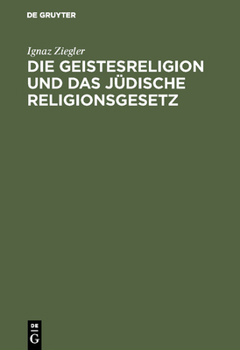 DE GRUYTER

Ignaz Ziegler

DIE GEISTESRELIGION UND DAS JÜDISCHE RELIGIONSGESETZ

DE
G